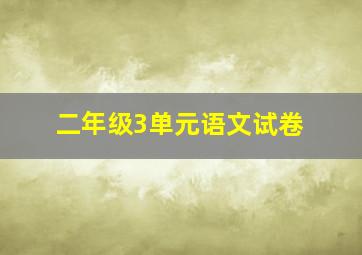 二年级3单元语文试卷